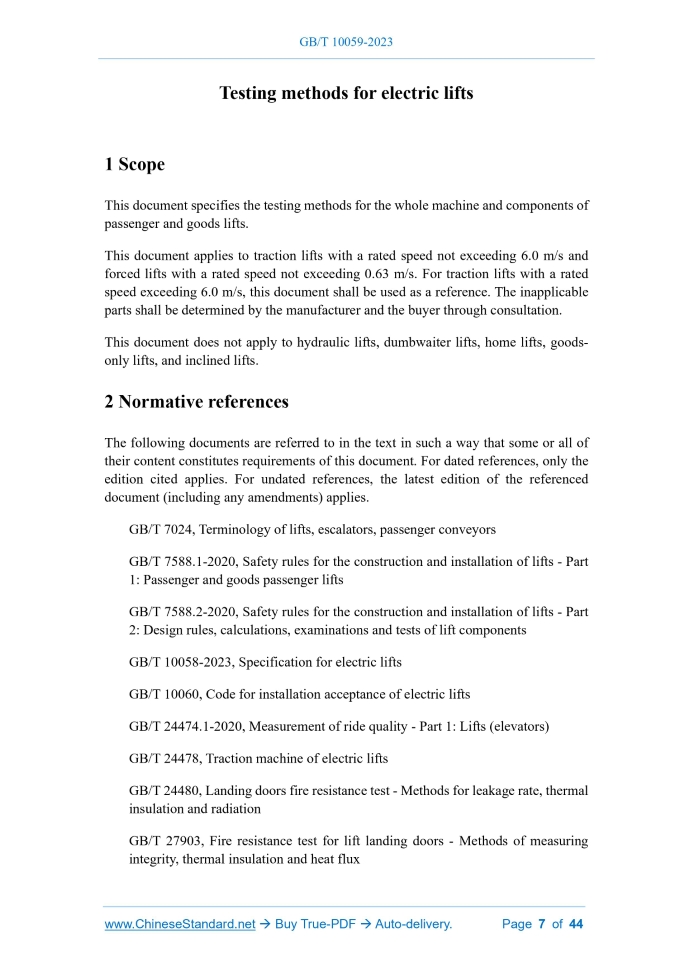 GB/T 10059-2023

Testing methods for electric lifts

1 Scope

This document specifies the testing methods for the whole machine and components of passenger and goods lifts.

This document applies to traction lifts with a rated speed not exceeding 6.0 m/s and forced lifts with a rated speed not exceeding 0.63 m/s. For traction lifts with a rated speed exceeding 6.0 m/s, this document shall be used as a reference. The inapplicable parts shall be determined by the manufacturer and the buyer through consultation.

This document does not apply to hydraulic lifts, dumbwaiter lifts, home lifts, goods-only lifts, and inclined lifts.

2 Normative references

The following documents are referred to in the text in such a way that some or all of their content constitutes requirements of this document. For dated references, only the edition cited applies. For undated references, the latest edition of the referenced document (including any amendments) applies.

GB/T 7024, Terminology of lifts, escalators, passenger conveyors

GB/T 7588.1-2020, Safety rules for the construction and installation of lifts - Part 1: Passenger and goods passenger lifts

GB/T 7588.2-2020, Safety rules for the construction and installation of lifts - Part 2: Design rules, calculations, examinations and tests of lift components

GB/T 10058-2023, Specification for electric lifts

GB/T 10060, Code for installation acceptance of electric lifts

GB/T 24474.1-2020, Measurement of ride quality - Part 1: Lifts (elevators)

GB/T 24478, Traction machine of electric lifts

GB/T 24480, Landing doors fire resistance test - Methods for leakage rate, thermal insulation and radiation

GB/T 27903, Fire resistance test for lift landing doors - Methods of measuring integrity, thermal insulation and heat flux

www.ChineseStandard.net → Buy True-PDF → Auto-delivery. Page 7 of 44